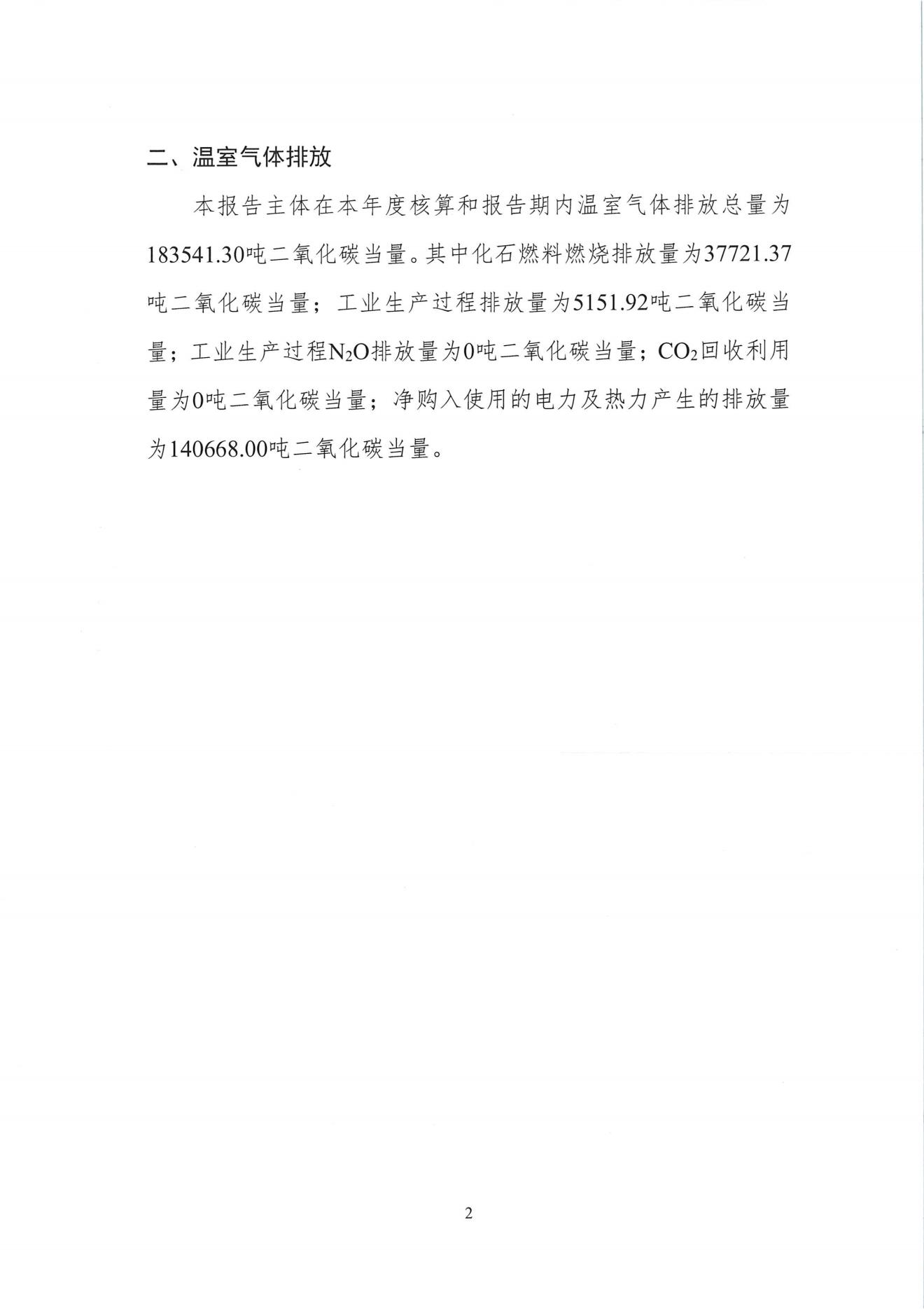 二、温室气体排放

本报告主体在本年度核算和报告期内温室气体排放总量为183541.30吨二氧化碳当量。其中化石燃料燃烧排放量为37721.37吨二氧化碳当量；工业生产过程排放量为5151.92吨二氧化碳当量；工业生产过程$N_2O$排放量为0吨二氧化碳当量；$CO_2$回收利用量为0吨二氧化碳当量；净购入使用的电力及热力产生的排放量为140668.00吨二氧化碳当量。

2